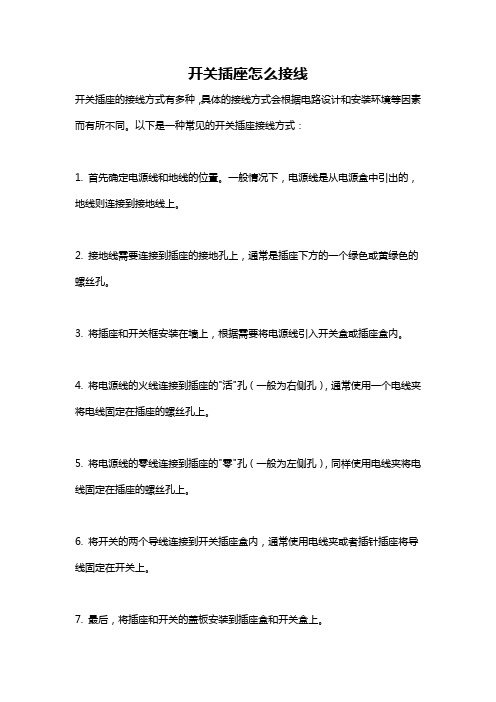 开关插座怎么接线

开关插座的接线方式有多种，具体的接线方式会根据电路设计和安装环境等因素而有所不同。以下是一种常见的开关插座接线方式：

1. 首先确定电源线和地线的位置。一般情况下，电源线是从电源盒中引出的，地线则连接到接地线上。

2. 接地线需要连接到插座的接地孔上，通常是插座下方的一个绿色或黄绿色的螺丝孔。

3. 将插座和开关框安装在墙上，根据需要将电源线引入开关盒或插座盒内。

4. 将电源线的火线连接到插座的"活"孔（一般为右侧孔），通常使用一个电线夹将电线固定在插座的螺丝孔上。

5. 将电源线的零线连接到插座的"零"孔（一般为左侧孔），同样使用电线夹将电线固定在插座的螺丝孔上。

6. 将开关的两个导线连接到开关插座盒内，通常使用电线夹或者插针插座将导线固定在开关上。

7. 最后，将插座和开关的盖板安装到插座盒和开关盒上。